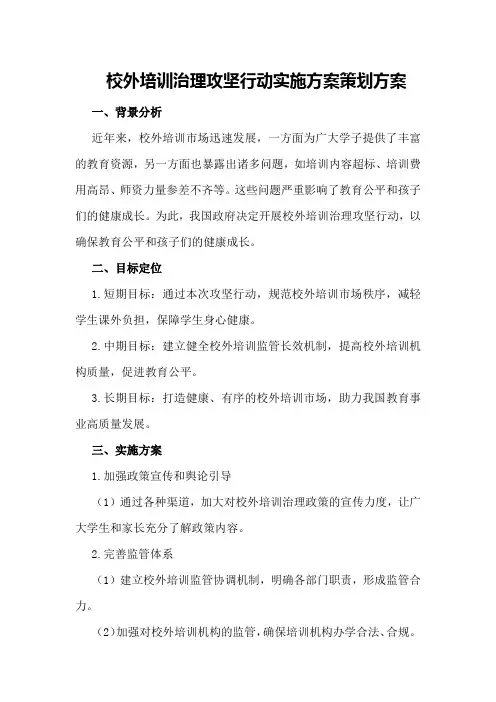 校外培训治理攻坚行动实施方案策划方案

一、背景分析

近年来，校外培训市场迅速发展，一方面为广大学子提供了丰富的教育资源，另一方面也暴露出诸多问题，如培训内容超标、培训费用高昂、师资力量参差不齐等。这些问题严重影响了教育公平和孩子们的健康成长。为此，我国政府决定开展校外培训治理攻坚行动，以确保教育公平和孩子们的健康成长。

二、目标定位

1.短期目标：通过本次攻坚行动，规范校外培训市场秩序，减轻学生课外负担，保障学生身心健康。

2.中期目标：建立健全校外培训监管长效机制，提高校外培训机构质量，促进教育公平。

3.长期目标：打造健康、有序的校外培训市场，助力我国教育事业高质量发展。

三、实施方案

1.加强政策宣传和舆论引导

（1）通过各种渠道，加大对校外培训治理政策的宣传力度，让广大学生和家长充分了解政策内容。

2.完善监管体系

（1）建立校外培训监管协调机制，明确各部门职责，形成监管合力。

（2）加强对校外培训机构的监管，确保培训机构办学合法、合规。